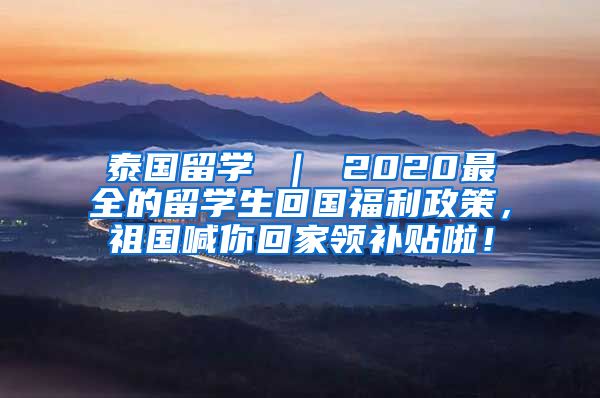 泰国留学 ｜ 2020最全的留学生回国福利政策，祖国喊你回家领补贴啦！